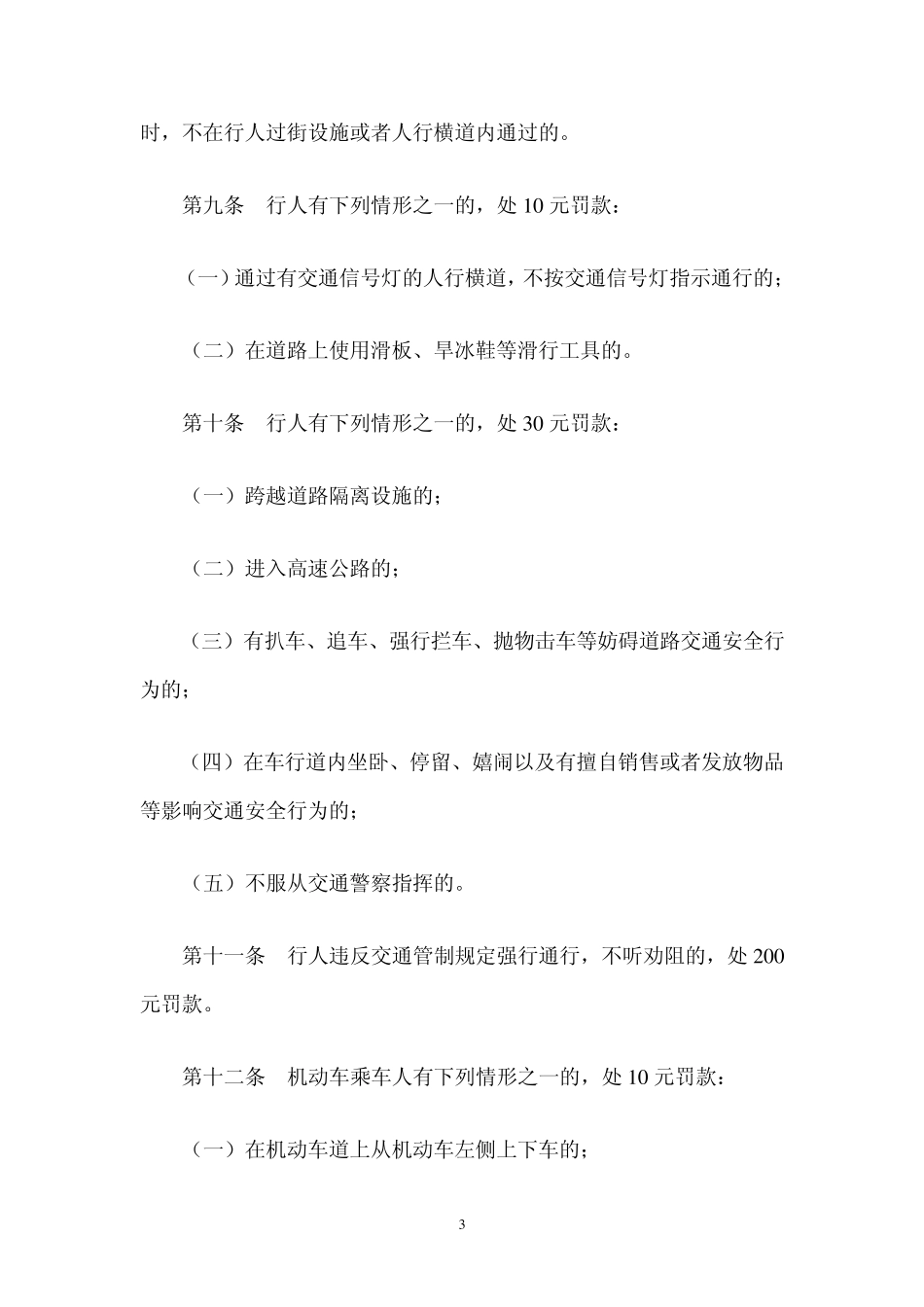 时，不在行人过街设施或者人行横道内通过的。

第九条　行人有下列情形之一的，处 10 元罚款：

（一）通过有交通信号灯的人行横道，不按交通信号灯指示通行的；

（二）在道路上使用滑板、旱冰鞋等滑行工具的。

第十条　行人有下列情形之一的，处 30 元罚款：

（一）跨越道路隔离设施的；

（二）进入高速公路的；

（三）有扒车、追车、强行拦车、抛物击车等妨碍道路交通安全行为的；

（四）在车行道内坐卧、停留、嬉闹以及有擅自销售或者发放物品等影响交通安全行为的；

（五）不服从交通警察指挥的。

第十一条　行人违反交通管制规定强行通行，不听劝阻的，处 200 元罚款。

第十二条　机动车乘车人有下列情形之一的，处 10 元罚款：

（一）在机动车道上从机动车左侧上下车的；

3